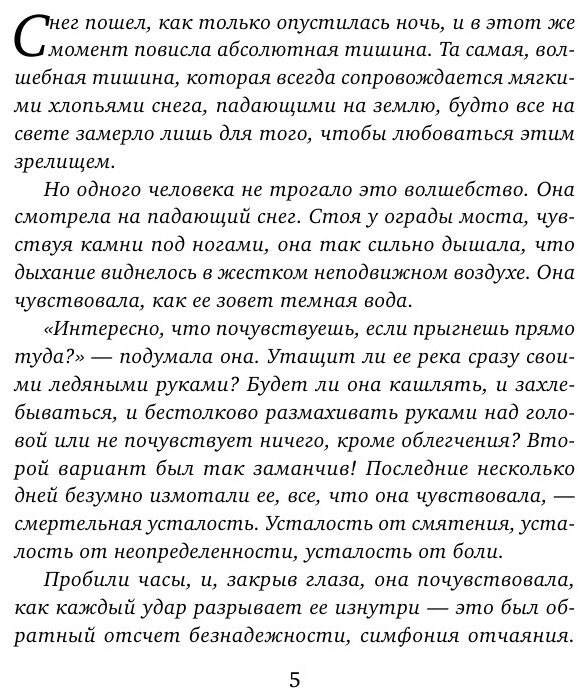 Снег пошел, как только опустилась ночь, и в этот же момент повисла абсолютная тишина. Та самая, волшебная тишина, которая всегда сопровождается мягкими хлопьями снега, падающими на землю, будто все на свете замерло лишь для того, чтобы любоваться этим зрелищем.

Но одного человека не трогало это волшебство. Она смотрела на падающий снег. Стоя у ограды моста, чувствуя камни под ногами, она так сильно дышала, что дыхание виднелось в жестком неподвижном воздухе. Она чувствовала, как ее зовет темная вода.

«Интересно, что почувствуешь, если прыгнешь прямо туда?» — подумала она. Утащит ли ее река сразу своими ледяными руками? Будет ли она кашлять, и захлебываться, и бестолково размахивать руками над головой или не почувствует ничего, кроме облегчения? Второй вариант был так заманчив! Последние несколько дней безумно измотали ее, все, что она чувствовала, — смертельная усталость. Усталость от смятения, усталость от неопределенности, усталость от боли.

Пробили часы, и, закрыв глаза, она почувствовала, как каждый удар разрывает ее изнутри — это был обратный отсчет безнадежности, симфония отчаяния.

5